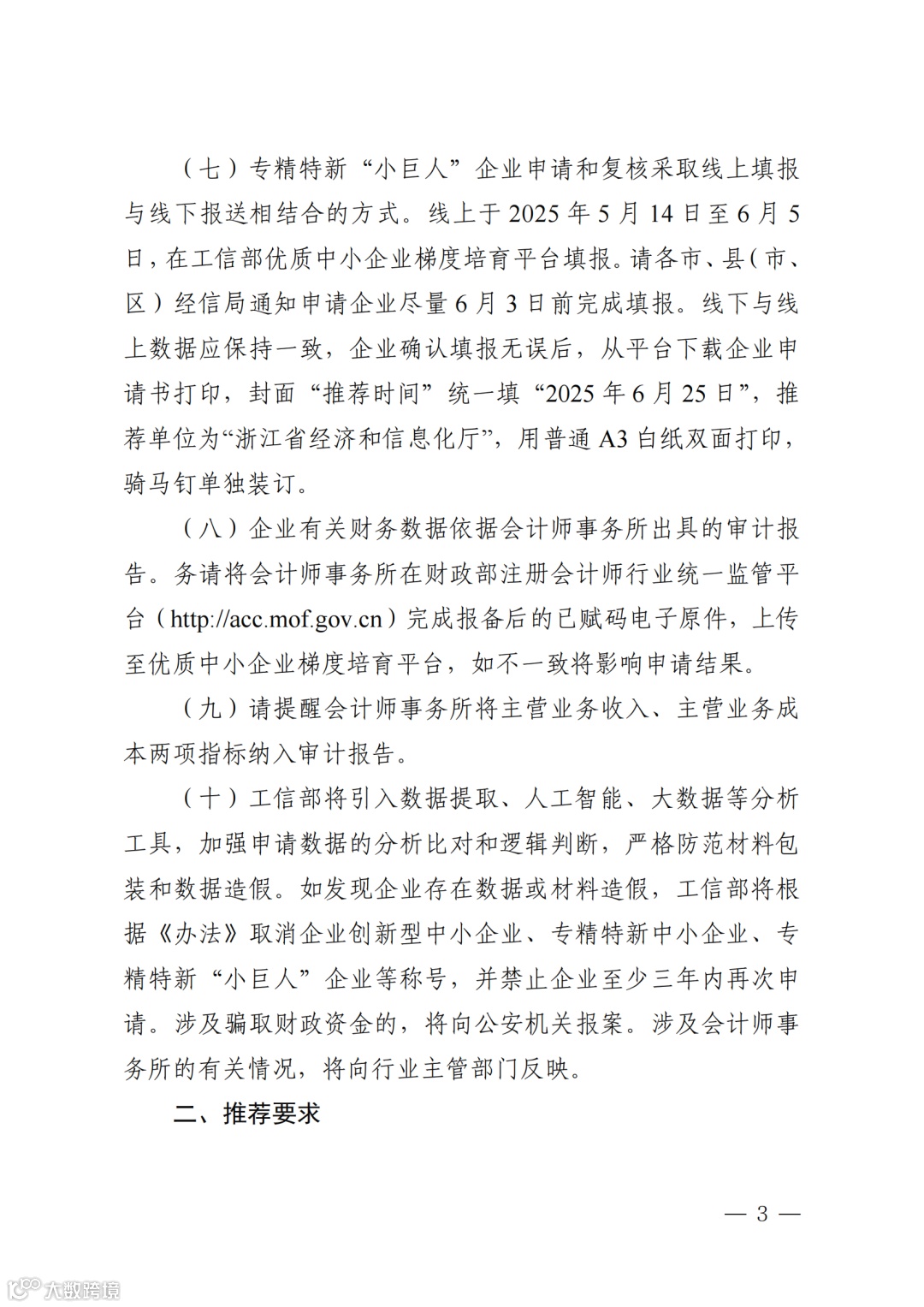 （七）专精特新“小巨人”企业申请和复核采取线上填报与线下报送相结合的方式。线上于 2025 年 5 月 14 日至 6 月 5 日，在工信部优质中小企业梯度培育平台填报。请各市、县（市、区）经信局通知申请企业尽量 6 月 3 日前完成填报。线下与线上数据应保持一致，企业确认填报无误后，从平台下载企业申请书打印，封面“推荐时间”统一填“2025 年 6 月 25 日”，推荐单位为“浙江省经济和信息化厅”，用普通 A3 白纸双面打印，骑马钉单独装订。

（八）企业有关财务数据依据会计师事务所出具的审计报告。务请将会计师事务所在财政部注册会计师行业统一监管平台（http://acc.mof.gov.cn）完成报备后的已赋码电子原件，上传至优质中小企业梯度培育平台，如不一致将影响申请结果。

（九）请提醒会计师事务所将主营业务收入、主营业务成本两项指标纳入审计报告。

（十）工信部将引入数据提取、人工智能、大数据等分析工具，加强申请数据的分析比对和逻辑判断，严格防范材料包装和数据造假。如发现企业存在数据或材料造假，工信部将根据《办法》取消企业创新型中小企业、专精特新中小企业、专精特新“小巨人”企业等称号，并禁止企业至少三年内再次申请。涉及骗取财政资金的，将向公安机关报案。涉及会计师事务所的有关情况，将向行业主管部门反映。

二、推荐要求

— 3 —

大数跨境